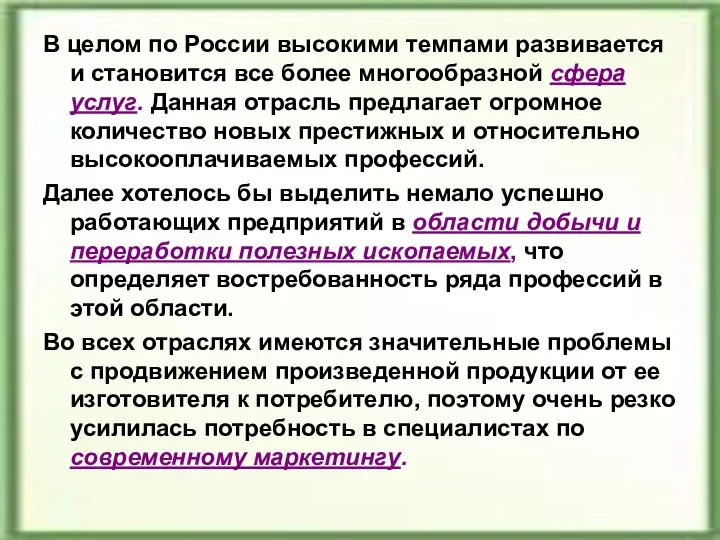 В целом по России высокими темпами развивается и становится все более многообразной сфера услуг. Данная отрасль предлагает огромное количество новых престижных и относительно высокооплачиваемых профессий.

Далее хотелось бы выделить немало успешно работающих предприятий в области добычи и переработки полезных ископаемых, что определяет востребованность ряда профессий в этой области.

Во всех отраслях имеются значительные проблемы с продвижением произведенной продукции от ее изготовителя к потребителю, поэтому очень резко усилилась потребность в специалистах по современному маркетингу.